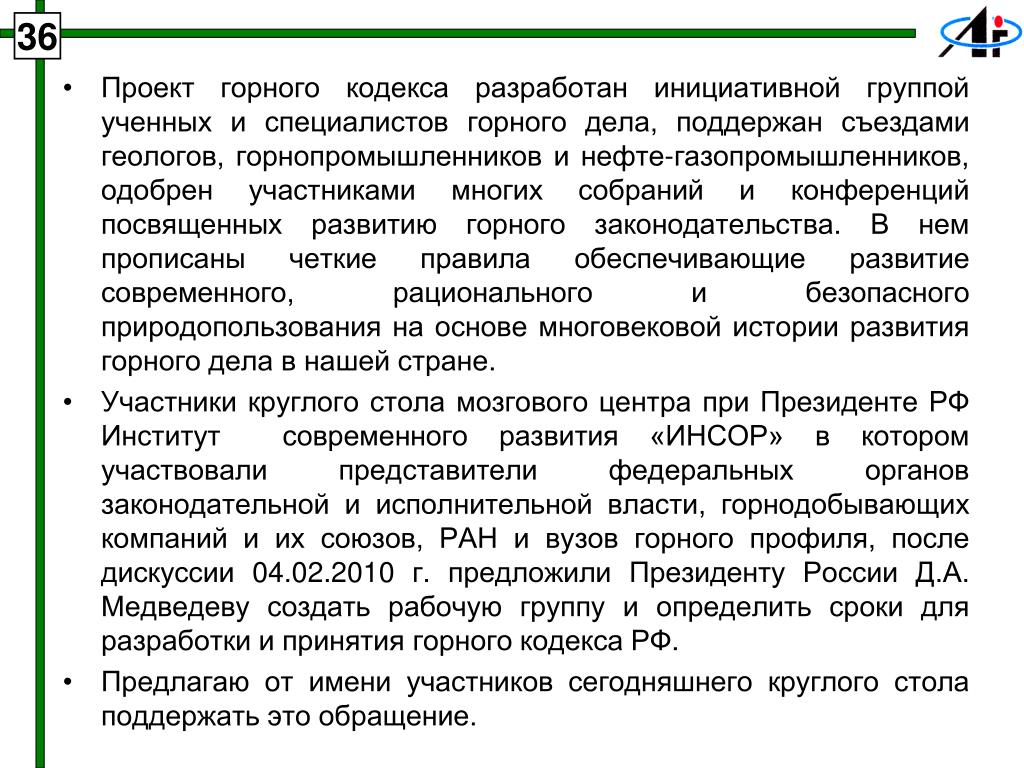 36

• Проект горного кодекса разработан инициативной группой ученных и специалистов горного дела, поддержан съездами геологов, горнопромышленников и нефте-газопромышленников, одобрен участниками многих собраний и конференций посвященных развитию горного законодательства. В нем прописаны четкие правила обеспечивающие развитие современного, рационального и безопасного природопользования на основе многовековой истории развития горного дела в нашей стране.

• Участники круглого стола мозгового центра при Президенте РФ Институт современного развития «ИНСОР» в котором участвовали представители федеральных органов законодательной и исполнительной власти, горнодобывающих компаний и их союзов, РАН и вузов горного профиля, после дискуссии 04.02.2010 г. предложили Президенту России Д.А. Медведеву создать рабочую группу и определить сроки для разработки и принятия горного кодекса РФ.

• Предлагаю от имени участников сегодняшнего круглого стола поддержать это обращение.